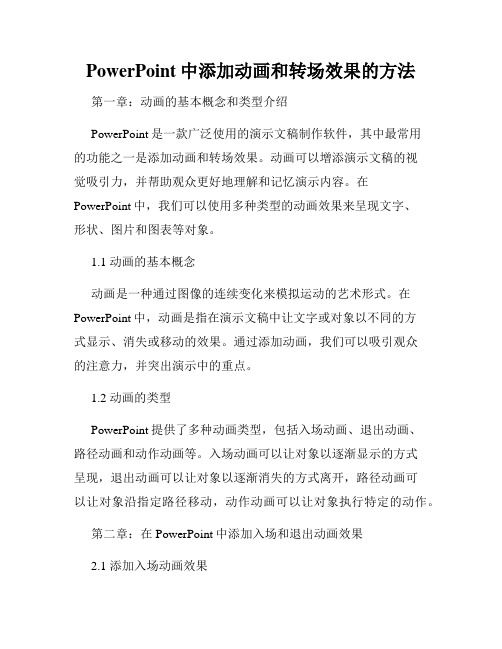 PowerPoint 中添加动画和转场效果的方法

第一章：动画的基本概念和类型介绍

PowerPoint 是一款广泛使用的演示文稿制作软件，其中最常用的功能之一是添加动画和转场效果。动画可以增添演示文稿的视觉吸引力，并帮助观众更好地理解和记忆演示内容。在 PowerPoint 中，我们可以使用多种类型的动画效果来呈现文字、形状、图片和图表等对象。

1.1 动画的基本概念

动画是一种通过图像的连续变化来模拟运动的艺术形式。在 PowerPoint 中，动画是指在演示文稿中让文字或对象以不同的方式显示、消失或移动的效果。通过添加动画，我们可以吸引观众的注意力，并突出演示中的重点。

1.2 动画的类型

PowerPoint 提供了多种动画类型，包括入场动画、退出动画、路径动画和动作动画等。入场动画可以让对象以逐渐显示的方式呈现，退出动画可以让对象以逐渐消失的方式离开，路径动画可以让对象沿指定路径移动，动作动画可以让对象执行特定的动作。

第二章：在 PowerPoint 中添加入场和退出动画效果

2.1 添加入场动画效果